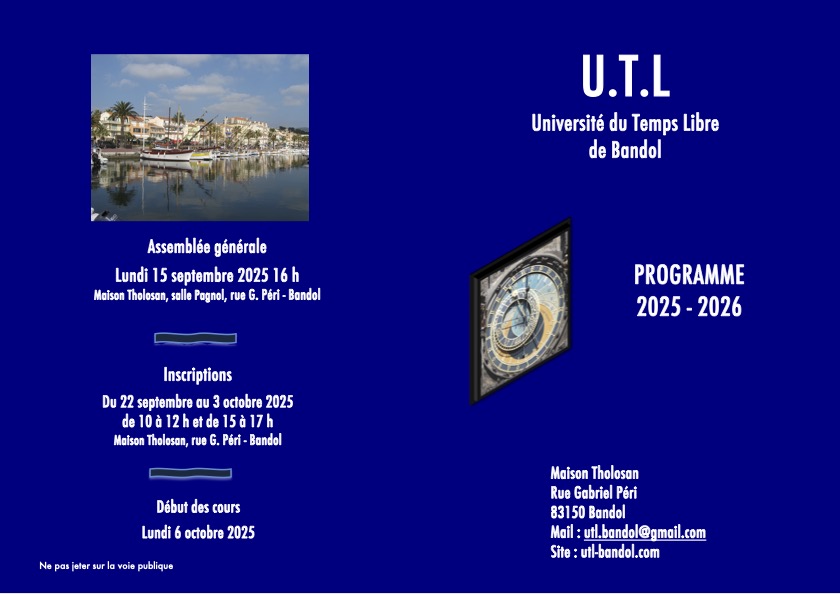 Assemblée générale
Lundi 15 septembre 2025 16 h
Maison Tholosan, salle Pagnol, rue G. Péri - Bandol

Inscriptions
Du 22 septembre au 3 octobre 2025
de 10 à 12 h et de 15 à 17 h
Maison Tholosan, rue G. Péri - Bandol

Début des cours
Lundi 6 octobre 2025

Ne pas jeter sur la voie publique

U.T.L
Université du Temps Libre
de Bandol

PROGRAMME
2025 - 2026

Maison Tholosan
Rue Gabriel Péri
83150 Bandol
Mail : utl.bandol@gmail.com
Site : utl-bandol.com